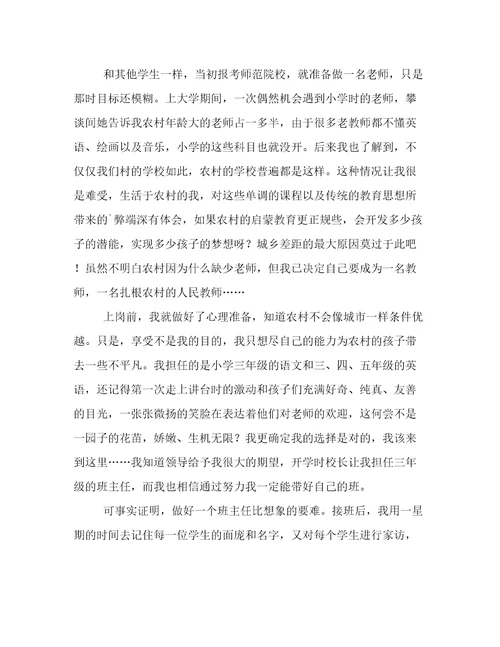 和其他学生一样，当初报考师范院校，就准备做一名老师，只是那时目标还模糊。上大学期间，一次偶然机会遇到小学时的老师，攀谈间她告诉我农村年龄大的老师占一多半，由于很多老教师都不懂英语、绘画以及音乐，小学的这些科目也就没开。后来我也了解到，不仅仅我们村的学校如此，农村的学校普遍都是这样。这种情况让我很是难受，生活于农村的我，对这些单调的课程以及传统的教育思想所带来的`弊端深有体会，如果农村的启蒙教育更正规些，会开发多少孩子的潜能，实现多少孩子的梦想呀？城乡差距的最大原因莫过于此吧！虽然不明白农村因为什么缺少老师，但我已决定自己要成为一名教师，一名扎根农村的人民教师……

上岗前，我就做好了心理准备，知道农村不会像城市一样条件优越。只是，享受不是我的目的，我只想尽自己的能力为农村的孩子带去一些不平凡。我担任的是小学三年级的语文和三、四、五年级的英语，还记得第一次走上讲台时的激动和孩子们充满好奇、纯真、友善的目光，一张张微扬的笑脸在表达着他们对老师的欢迎，这何尝不是一园子的花苗，娇嫩、生机无限？我更确定我的选择是对的，我该来到这里……我知道领导给予我很大的期望，开学时校长让我担任三年级的班主任，而我也相信通过努力我一定能带好自己的班。

可事实证明，做好一个班主任比想象的要难。接班后，我用一星期的时间去记住每一位学生的面庞和名字，又对每个学生进行家访，